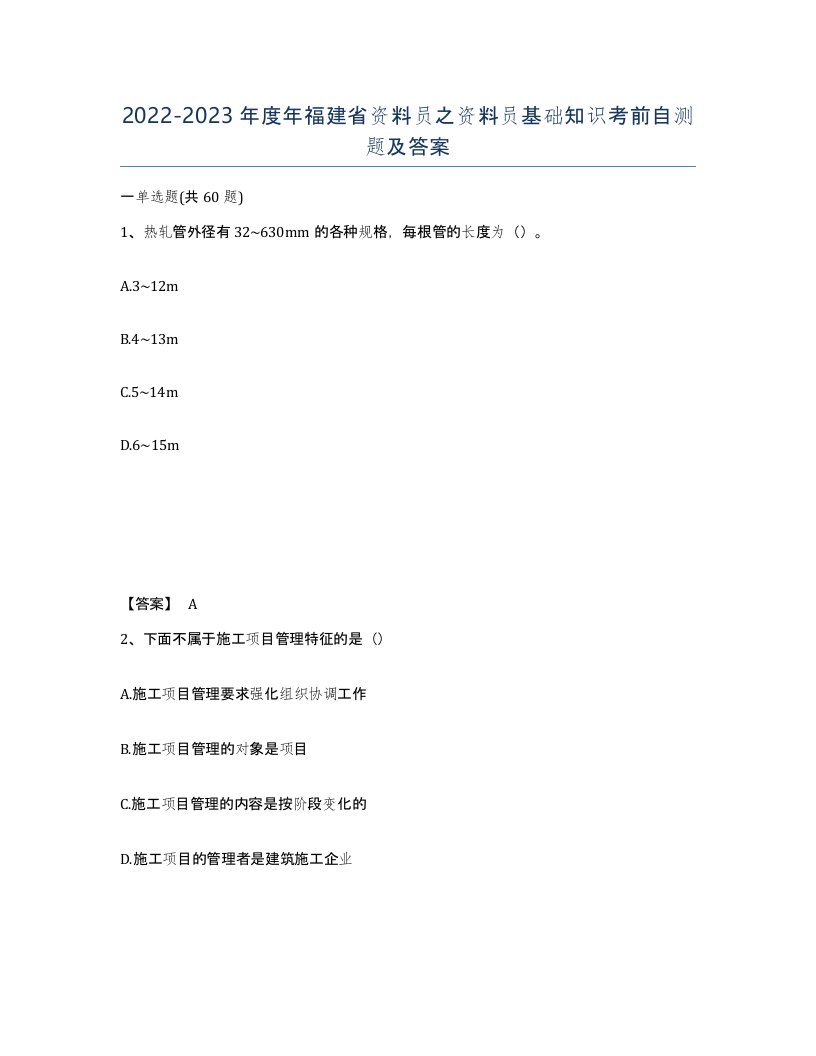 2022-2023年度年福建省资料员之资料员基础知识考前自测题及答案

一单选题(共60题)

1、热轧管外径有32~630mm的各种规格，每根管的长度为（）。

A.3~12m

B.4~13m

C.5~14m

D.6~15m

【答案】 A

2、下面不属于施工项目管理特征的是（）

A.施工项目管理要求强化组织协调工作

B.施工项目管理的对象是项目

C.施工项目管理的内容是按阶段变化的

D.施工项目的管理者是建筑施工企业